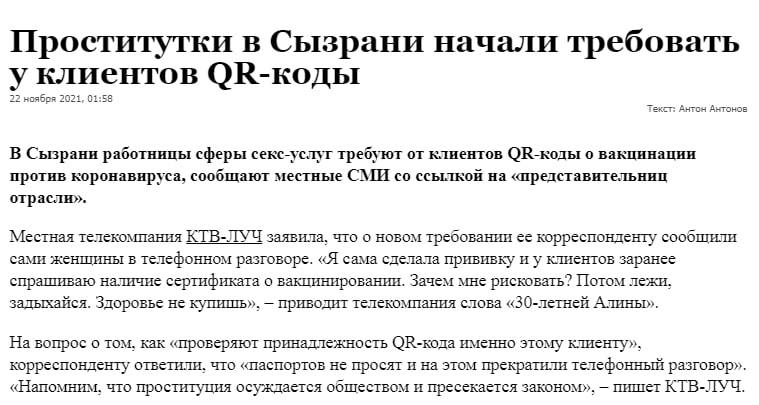 Проститутки в Сызрани начали требовать у клиентов QR-коды

22 ноября 2021, 01:58

Текст: Антон Антонов

В Сызрани работницы сферы секс-услуг требуют от клиентов QR-коды о вакцинации против коронавируса, сообщают местные СМИ со ссылкой на «представительниц отрасли».

Местная телекомпания КТВ-ЛУЧ заявила, что о новом требовании ее корреспонденту сообщили сами женщины в телефонном разговоре. «Я сама сделала прививку и у клиентов заранее спрашиваю наличие сертификата о вакцинировании. Зачем мне рисковать? Потом лежи, задыхайся. Здоровье не купишь», – приводит телекомпания слова «30-летней Алины».

На вопрос о том, как «проверяют принадлежность QR-кода именно этому клиенту», корреспонденту ответили, что «паспортов не просят и на этом прекратили телефонный разговор». «Напомним, что проституция осуждается обществом и пресекается законом», – пишет КТВ-ЛУЧ.